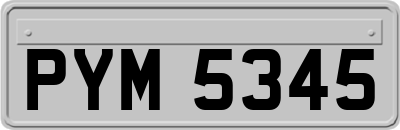 PYM 5345